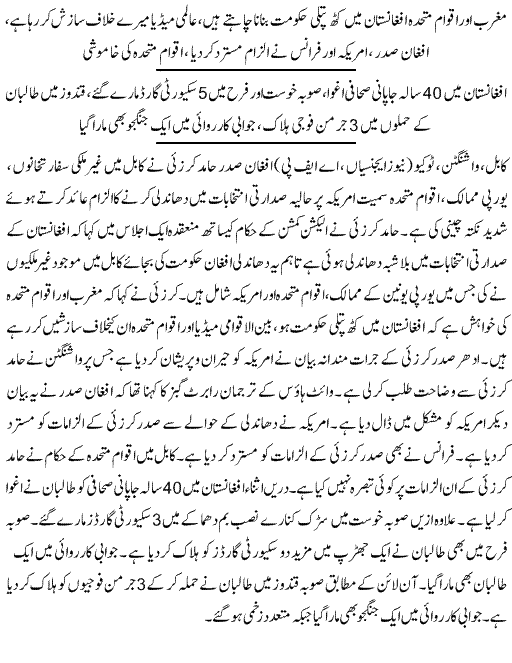 مغرب اور اقوام متحدہ افغانستان میں کٹھ پتلی حکومت بنانا چاہتے ہیں، عالمی میڈیا میرے خلاف سازش کر رہا ہے، افغان صدر، امریکہ اور فرانس نے الزام مسترد کر دیا، اقوام متحدہ کی خاموشی

افغانستان میں 40 سالہ جاپانی صحافی اغوا، صوبہ خوست اور فرح میں 5 سکیورٹی گارڈ مارے گئے، قندوز میں طالبان کے حملوں میں 3 جرمن فوجی ہلاک، جوابی کارروائی میں ایک جنگجو بھی مارا گیا

کابل، واشنگٹن، ٹوکیو (نیوز ایجنسیاں، اے ایف پی) افغان صدر حامد کرزئی نے کابل میں غیر ملکی سفارتخانوں، یورپی ممالک، اقوام متحدہ سمیت امریکہ پر حالیہ صدارتی انتخابات میں دھاندلی کرنے کا الزام عائد کرتے ہوئے شدید نکتہ چینی کی ہے۔ حامد کرزئی نے الیکشن کمشن کے حکام کیساتھ منعقدہ ایک اجلاس میں کہا کہ افغانستان کے صدارتی انتخابات میں بلاشبہ دھاندلی ہوئی ہے تاہم یہ دھاندلی افغان حکومت کی بجائے کابل میں موجود غیر ملکیوں نے کی جس میں یورپی یونین کے ممالک، اقوام متحدہ اور امریکہ شامل ہیں۔ کرزئی نے کہا کہ مغرب اور اقوام متحدہ کی خواہش ہے کہ افغانستان میں کٹھ پتلی حکومت ہو، بین الاقوامی میڈیا اور اقوام متحدہ ان کیخلاف سازشیں کر رہے ہیں۔ ادھر صدر کرزئی کے جرات مندانہ بیان نے امریکہ کو حیران و پریشان کر دیا ہے جس پر واشنگٹن نے حامد کرزئی سے وضاحت طلب کر لی ہے۔ وائٹ ہاؤس کے ترجمان رابرٹ گبز کا کہنا تھا کہ افغان صدر نے یہ بیان دیکر امریکہ کو مشکل میں ڈال دیا ہے۔ امریکہ نے دھاندلی کے حوالے سے صدر کرزئی کے الزامات کو مسترد کر دیا ہے۔ فرانس نے بھی صدر کرزئی کے الزامات کو مسترد کر دیا ہے۔ کابل میں اقوام متحدہ کے حکام نے حامد کرزئی کے ان الزامات پر کوئی تبصرہ نہیں کیا ہے۔ دریں اثناء افغانستان میں 40 سالہ جاپانی صحافی کو طالبان نے اغوا کر لیا ہے۔ علاوہ ازیں صوبہ خوست میں سڑک کنارے نصب بم دھماکے میں 3 سکیورٹی گارڈز مارے گئے۔ صوبہ فرح میں بھی طالبان نے ایک جھڑپ میں مزید دو سکیورٹی گارڈز کو ہلاک کر دیا ہے۔ جوابی کارروائی میں ایک طالبان بھی مارا گیا۔ آن لائن کے مطابق صوبہ قندوز میں طالبان نے حملہ کر کے 3 جرمن فوجیوں کو ہلاک کر دیا ہے۔ جوابی کارروائی میں ایک جنگجو بھی مارا گیا جبکہ متعدد زخمی ہو گئے۔